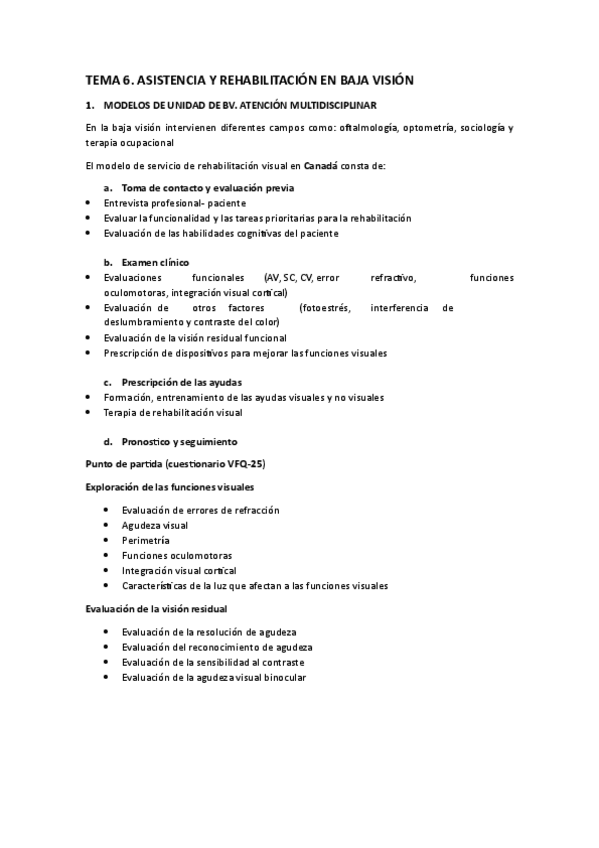 TEMA 6. ASISTENCIA Y REHABILITACIÓN EN BAJA VISIÓN

1. MODELOS DE UNIDAD DE BV. ATENCIÓN MULTIDISCIPLINAR

En la baja visión intervienen diferentes campos como: oftalmología, optometría, sociología y terapia ocupacional

El modelo de servicio de rehabilitación visual en Canadá consta de:

a. Toma de contacto y evaluación previa
• Entrevista profesional- paciente
• Evaluar la funcionalidad y las tareas prioritarias para la rehabilitación
• Evaluación de las habilidades cognitivas del paciente

b. Examen clínico
• Evaluaciones funcionales (AV, SC, CV, error refractivo, funciones oculomotoras, integración visual cortical)
• Evaluación de otros factores (fotoestrés, interferencia de deslumbramiento y contraste del color)
• Evaluación de la visión residual funcional
• Prescripción de dispositivos para mejorar las funciones visuales

c. Prescripción de las ayudas
• Formación, entrenamiento de las ayudas visuales y no visuales
• Terapia de rehabilitación visual

d. Pronostico y seguimiento

Punto de partida (cuestionario VFQ-25)

Exploración de las funciones visuales

• Evaluación de errores de refracción
• Agudeza visual
• Perimetría
• Funciones oculomotoras
• Integración visual cortical
• Características de la luz que afectan a las funciones visuales

Evaluación de la visión residual

• Evaluación de la resolución de agudeza
• Evaluación del reconocimiento de agudeza
• Evaluación de la sensibilidad al contraste
• Evaluación de la agudeza visual binocular